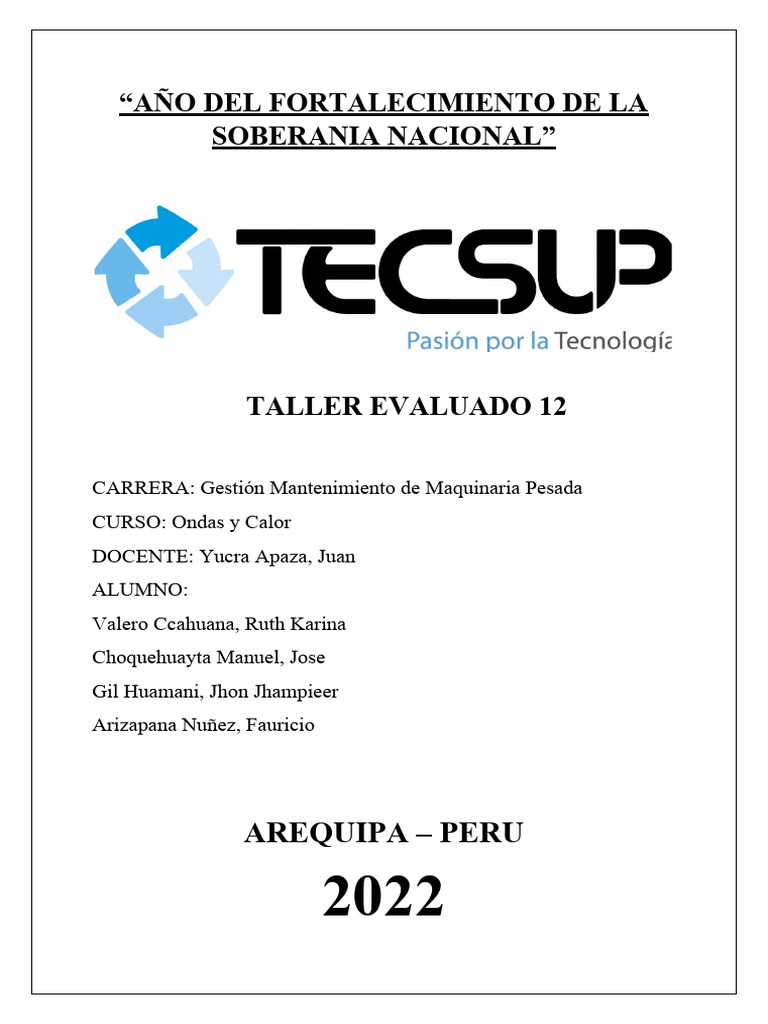 “AÑO DEL FORTALECIMIENTO DE LA SOBERANIA NACIONAL”

TECSUP
Pasión por la Tecnología

TALLER EVALUADO 12

CARRERA: Gestión Mantenimiento de Maquinaria Pesada
CURSO: Ondas y Calor
DOCENTE: Yucra Apaza, Juan
ALUMNO:
Valero Ccahuana, Ruth Karina
Choquehuayta Manuel, Jose
Gil Huamani, Jhon Jhampieer
Arizapana Nuñez, Fauricio

AREQUIPA – PERU
2022